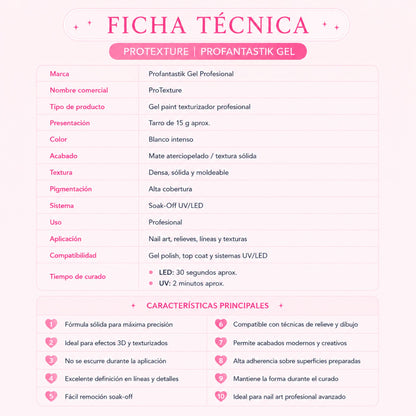 FICHA TÉCNICA

PROTEXTURE | PROFANTASTIK GEL

| Marca | Profantastik Gel Profesional |
|---|---|
| Nombre comercial | ProTexture |
| Tipo de producto | Gel paint texturizador profesional |
| Presentación | Tarro de 15 g aprox. |
| Color | Blanco intenso |
| Acabado | Mate aterciopelado / textura sólida |
| Textura | Densa, sólida y moldeable |
| Pigmentación | Alta cobertura |
| Sistema | Soak-Off UV/LED |
| Uso | Profesional |
| Aplicación | Nail art, relieves, líneas y texturas |
| Compatibilidad | Gel polish, top coat y sistemas UV/LED |
| Tiempo de curado | LED: 30 segundos aprox. UV: 2 minutos aprox. |

CARACTERÍSTICAS PRINCIPALES

1 Fórmula sólida para máxima precisión
2 Ideal para efectos 3D y texturizados
3 No se escurre durante la aplicación
4 Excelente definición en líneas y detalles
5 Fácil remoción soak-off

6 Compatible con técnicas de relieve y dibujo
7 Permite acabados modernos y creativos
8 Alta adherencia sobre superficies preparadas
9 Mantiene la forma durante el curado
10 Ideal para nail art profesional avanzado